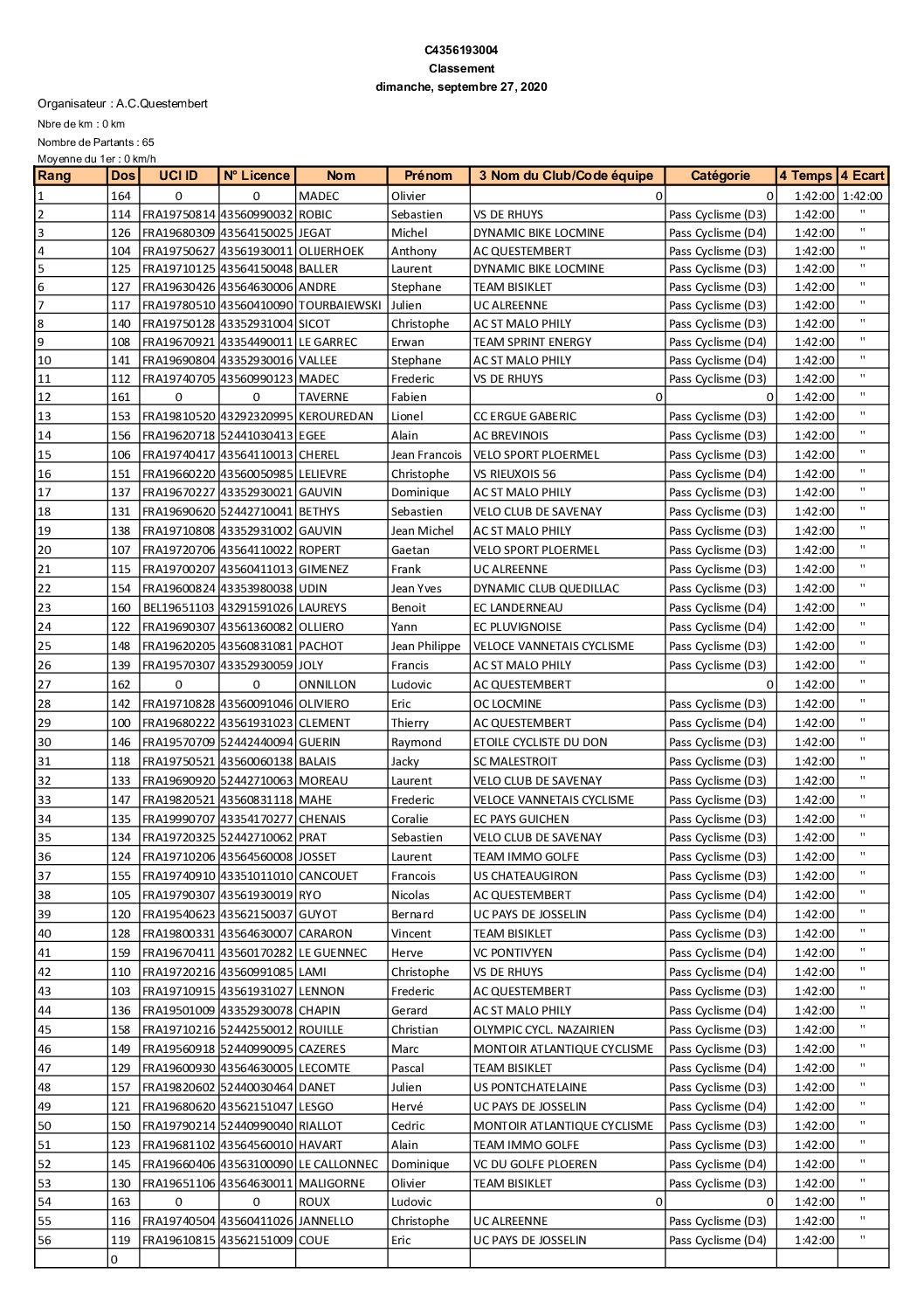 C4356193004
Classement
dimanche, septembre 27, 2020

Organisateur : A.C.Questembert

Nbre de km : 0 km

Nombre de Partants : 65

Moyenne du 1er : 0 km/h

| Rang | Dos | UCI ID | N° Licence | Nom | Prénom | 3 Nom du Club/Code équipe | Catégorie | 4 Temps | 4 Ecart |
|---|---|---|---|---|---|---|---|---|---|
| 1 | 164 | 0 | 0 | MADEC | Olivier | 0 | 0 | 1:42:00 | 1:42:00 |
| 2 | 114 | FRA19750814 | 43560990032 | ROBIC | Sebastien | VS DE RHUYS | Pass Cyclisme (D3) | 1:42:00 | " |
| 3 | 126 | FRA19680309 | 43564150025 | JEGAT | Michel | DYNAMIC BIKE LOCMINE | Pass Cyclisme (D4) | 1:42:00 | " |
| 4 | 104 | FRA19750627 | 43561930011 | OLIJERHOEK | Anthony | AC QUESTEMBERT | Pass Cyclisme (D3) | 1:42:00 | " |
| 5 | 125 | FRA19710125 | 43564150048 | BALLER | Laurent | DYNAMIC BIKE LOCMINE | Pass Cyclisme (D3) | 1:42:00 | " |
| 6 | 127 | FRA19630426 | 43564630006 | ANDRE | Stephane | TEAM BISIKLET | Pass Cyclisme (D3) | 1:42:00 | " |
| 7 | 117 | FRA19780510 | 43560410090 | TOURBAIEWSKI | Julien | UC ALREENNE | Pass Cyclisme (D3) | 1:42:00 | " |
| 8 | 140 | FRA19750128 | 43352931004 | SICOT | Christophe | AC ST MALO PHILY | Pass Cyclisme (D3) | 1:42:00 | " |
| 9 | 108 | FRA19670921 | 43354490011 | LE GARREC | Erwan | TEAM SPRINT ENERGY | Pass Cyclisme (D4) | 1:42:00 | " |
| 10 | 141 | FRA19690804 | 43352930016 | VALLEE | Stephane | AC ST MALO PHILY | Pass Cyclisme (D4) | 1:42:00 | " |
| 11 | 112 | FRA19740705 | 43560990123 | MADEC | Frederic | VS DE RHUYS | Pass Cyclisme (D3) | 1:42:00 | " |
| 12 | 161 | 0 | 0 | TAVERNE | Fabien | 0 | 0 | 1:42:00 | " |
| 13 | 153 | FRA19810520 | 43292320995 | KEROUREDAN | Lionel | CC ERGUE GABERIC | Pass Cyclisme (D3) | 1:42:00 | " |
| 14 | 156 | FRA19620718 | 52441030413 | EGEE | Alain | AC BREVINOIS | Pass Cyclisme (D3) | 1:42:00 | " |
| 15 | 106 | FRA19740417 | 43564110013 | CHEREL | Jean Francois | VELO SPORT PLOERMEL | Pass Cyclisme (D3) | 1:42:00 | " |
| 16 | 151 | FRA19660220 | 43560050985 | LELIEVRE | Christophe | VS RIEUXOIS 56 | Pass Cyclisme (D4) | 1:42:00 | " |
| 17 | 137 | FRA19670227 | 43352930021 | GAUVIN | Dominique | AC ST MALO PHILY | Pass Cyclisme (D3) | 1:42:00 | " |
| 18 | 131 | FRA19690620 | 52442710041 | BETHYS | Sebastien | VELO CLUB DE SAVENAY | Pass Cyclisme (D3) | 1:42:00 | " |
| 19 | 138 | FRA19710808 | 43352931002 | GAUVIN | Jean Michel | AC ST MALO PHILY | Pass Cyclisme (D3) | 1:42:00 | " |
| 20 | 107 | FRA19720706 | 43564110022 | ROPERT | Gaetan | VELO SPORT PLOERMEL | Pass Cyclisme (D3) | 1:42:00 | " |
| 21 | 115 | FRA19700207 | 43560411013 | GIMENEZ | Frank | UC ALREENNE | Pass Cyclisme (D3) | 1:42:00 | " |
| 22 | 154 | FRA19600824 | 43353980038 | UDIN | Jean Yves | DYNAMIC CLUB QUEDILLAC | Pass Cyclisme (D3) | 1:42:00 | " |
| 23 | 160 | BEL19651103 | 43291591026 | LAUREYS | Benoit | EC LANDERNEAU | Pass Cyclisme (D4) | 1:42:00 | " |
| 24 | 122 | FRA19690307 | 43561360082 | OLLIERO | Yann | EC PLUVIGNOISE | Pass Cyclisme (D4) | 1:42:00 | " |
| 25 | 148 | FRA19620205 | 43560831081 | PACHOT | Jean Philippe | VELOCE VANNETAIS CYCLISME | Pass Cyclisme (D3) | 1:42:00 | " |
| 26 | 139 | FRA19570307 | 43352930059 | JOLY | Francis | AC ST MALO PHILY | Pass Cyclisme (D3) | 1:42:00 | " |
| 27 | 162 | 0 | 0 | ONNILLON | Ludovic | AC QUESTEMBERT | 0 | 1:42:00 | " |
| 28 | 142 | FRA19710828 | 43560091046 | OLIVIERO | Eric | OC LOCMINE | Pass Cyclisme (D3) | 1:42:00 | " |
| 29 | 100 | FRA19680222 | 43561931023 | CLEMENT | Thierry | AC QUESTEMBERT | Pass Cyclisme (D4) | 1:42:00 | " |
| 30 | 146 | FRA19570709 | 52442440094 | GUERIN | Raymond | ETOILE CYCLISTE DU DON | Pass Cyclisme (D3) | 1:42:00 | " |
| 31 | 118 | FRA19750521 | 43560060138 | BALAIS | Jacky | SC MALESTROIT | Pass Cyclisme (D3) | 1:42:00 | " |
| 32 | 133 | FRA19690920 | 52442710063 | MOREAU | Laurent | VELO CLUB DE SAVENAY | Pass Cyclisme (D3) | 1:42:00 | " |
| 33 | 147 | FRA19820521 | 43560831118 | MAHE | Frederic | VELOCE VANNETAIS CYCLISME | Pass Cyclisme (D3) | 1:42:00 | " |
| 34 | 135 | FRA19990707 | 43354170277 | CHENAIS | Coralie | EC PAYS GUICHEN | Pass Cyclisme (D3) | 1:42:00 | " |
| 35 | 134 | FRA19720325 | 52442710062 | PRAT | Sebastien | VELO CLUB DE SAVENAY | Pass Cyclisme (D3) | 1:42:00 | " |
| 36 | 124 | FRA19710206 | 43564560008 | JOSSET | Laurent | TEAM IMMO GOLFE | Pass Cyclisme (D3) | 1:42:00 | " |
| 37 | 155 | FRA19740910 | 43351011010 | CANCOUET | Francois | US CHATEAUGIRON | Pass Cyclisme (D3) | 1:42:00 | " |
| 38 | 105 | FRA19790307 | 43561930019 | RYO | Nicolas | AC QUESTEMBERT | Pass Cyclisme (D4) | 1:42:00 | " |
| 39 | 120 | FRA19540623 | 43562150037 | GUYOT | Bernard | UC PAYS DE JOSSELIN | Pass Cyclisme (D4) | 1:42:00 | " |
| 40 | 128 | FRA19800331 | 43564630007 | CARARON | Vincent | TEAM BISIKLET | Pass Cyclisme (D3) | 1:42:00 | " |
| 41 | 159 | FRA19670411 | 43560170282 | LE GUENNEC | Herve | VC PONTIVYEN | Pass Cyclisme (D4) | 1:42:00 | " |
| 42 | 110 | FRA19720216 | 43560991085 | LAMI | Christophe | VS DE RHUYS | Pass Cyclisme (D4) | 1:42:00 | " |
| 43 | 103 | FRA19710915 | 43561931027 | LENNON | Frederic | AC QUESTEMBERT | Pass Cyclisme (D3) | 1:42:00 | " |
| 44 | 136 | FRA19501009 | 43352930078 | CHAPIN | Gerard | AC ST MALO PHILY | Pass Cyclisme (D4) | 1:42:00 | " |
| 45 | 158 | FRA19710216 | 52442550012 | ROUILLE | Christian | OLYMPIC CYCL. NAZAIRIEN | Pass Cyclisme (D3) | 1:42:00 | " |
| 46 | 149 | FRA19560918 | 52440990095 | CAZERES | Marc | MONTOIR ATLANTIQUE CYCLISME | Pass Cyclisme (D3) | 1:42:00 | " |
| 47 | 129 | FRA19600930 | 43564630005 | LECOMTE | Pascal | TEAM BISIKLET | Pass Cyclisme (D4) | 1:42:00 | " |
| 48 | 157 | FRA19820602 | 52440030464 | DANET | Julien | US PONTCHATELAINE | Pass Cyclisme (D3) | 1:42:00 | " |
| 49 | 121 | FRA19680620 | 43562151047 | LESGO | Hervé | UC PAYS DE JOSSELIN | Pass Cyclisme (D4) | 1:42:00 | " |
| 50 | 150 | FRA19790214 | 52440990040 | RIALLOT | Cedric | MONTOIR ATLANTIQUE CYCLISME | Pass Cyclisme (D3) | 1:42:00 | " |
| 51 | 123 | FRA19681102 | 43564560010 | HAVART | Alain | TEAM IMMO GOLFE | Pass Cyclisme (D3) | 1:42:00 | " |
| 52 | 145 | FRA19660406 | 43563100090 | LE CALLONNEC | Dominique | VC DU GOLFE PLOEREN | Pass Cyclisme (D4) | 1:42:00 | " |
| 53 | 130 | FRA19651106 | 43564630011 | MALIGORNE | Olivier | TEAM BISIKLET | Pass Cyclisme (D3) | 1:42:00 | " |
| 54 | 163 | 0 | 0 | ROUX | Ludovic | 0 | 0 | 1:42:00 | " |
| 55 | 116 | FRA19740504 | 43560411026 | JANNELLO | Christophe | UC ALREENNE | Pass Cyclisme (D3) | 1:42:00 | " |
| 56 | 119 | FRA19610815 | 43562151009 | COUE | Eric | UC PAYS DE JOSSELIN | Pass Cyclisme (D4) | 1:42:00 | " |
|  | 0 |  |  |  |  |  |  |  |  |